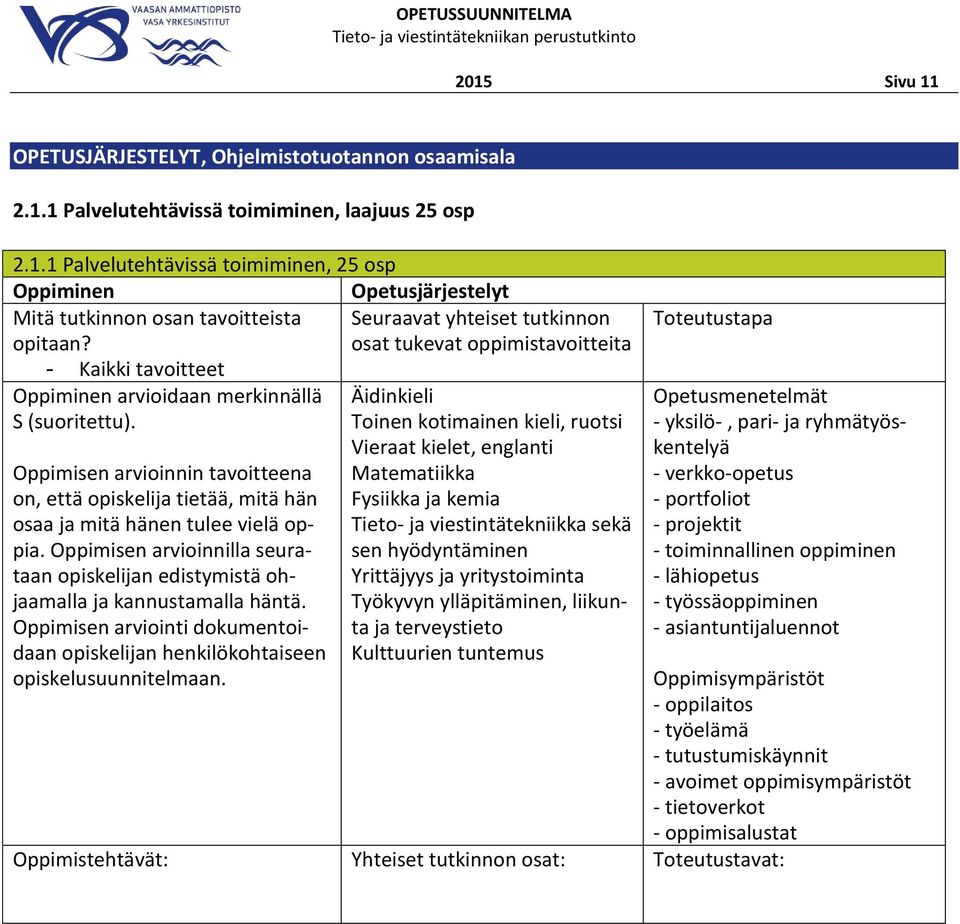 VAASAN AMMATTIOPISTO
VASA YRKESINSTITUT

OPETUSSUUNNITELMA
Tieto- ja viestintätekniikan perustutkinto

2015 Sivu 11

OPETUSJÄRJESTELYT, Ohjelmistotuotannon osaamisala

2.1.1 Palvelutehtävissä toimiminen, laajuus 25 osp

| 2.1.1 Palvelutehtävissä toimiminen, 25 osp | | |
|---|---|---|
| Oppiminen | Opetusjärjestelyt | |
| Mitä tutkinnon osan tavoitteista opitaan?<br>- Kaikki tavoitteet | Seuraavat yhteiset tutkinnon osat tukevat oppimistavoitteita | Toteutustapa |
| Oppiminen arvioidaan merkinnällä S (suoritettu).<br><br>Oppimisen arvioinnin tavoitteena on, että opiskelija tietää, mitä hän osaa ja mitä hänen tulee vielä oppia. Oppimisen arvioinnilla seurataan opiskelijan edistymistä ohjaamalla ja kannustamalla häntä. Oppimisen arviointi dokumentoidaan opiskelijan henkilökohtaiseen opiskelusuunnitelmaan. | Äidinkieli<br>Toinen kotimainen kieli, ruotsi<br>Vieraat kielet, englanti<br>Matematiikka<br>Fysiikka ja kemia<br>Tieto- ja viestintätekniikka sekä sen hyödyntäminen<br>Yrittäjyys ja yritystoiminta<br>Työkyvyn ylläpitäminen, liikunta ja terveystieto<br>Kulttuurien tuntemus | Opetusmenetelmät<br>- yksilö- , pari- ja ryhmätyöskentelyä<br>- verkko-opetus<br>- portfoliot<br>- projektit<br>- toiminnallinen oppiminen<br>- lähiopetus<br>- työssäoppiminen<br>- asiantuntijaluennot<br><br>Oppimisympäristöt<br>- oppilaitos<br>- työelämä<br>- tutustumiskäynnit<br>- avoimet oppimisympäristöt<br>- tietoverkot<br>- oppimisalustat |
| Oppimistehtävät: | Yhteiset tutkinnon osat: | Toteutustavat: |